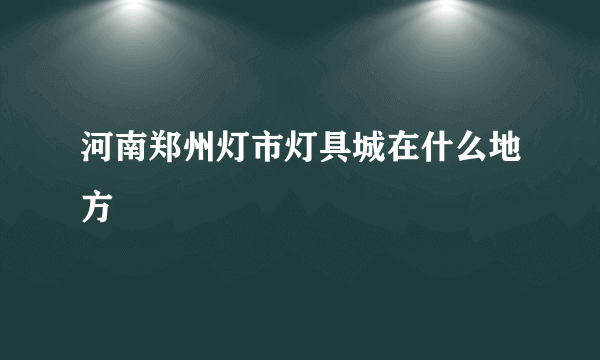 河南郑州灯市灯具城在什么地方